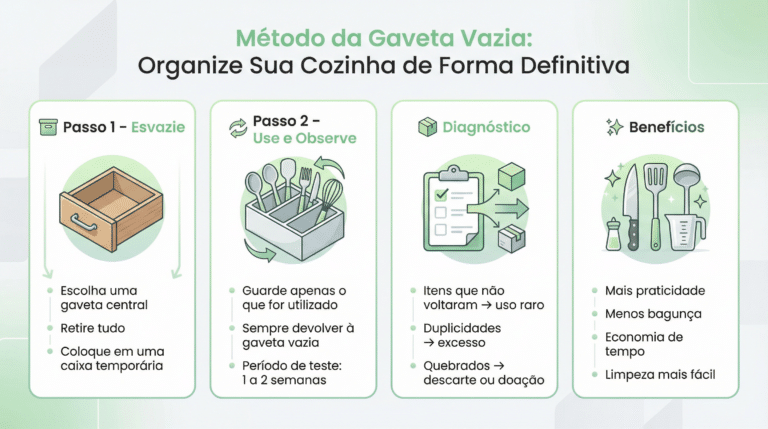 Método da Gaveta Vazia:
Organize Sua Cozinha de Forma Definitiva

Passo 1 - Esvazie

- Escolha uma gaveta central
- Retire tudo
- Coloque em uma caixa temporária

Passo 2 - Use e Observe

- Guarde apenas o que for utilizado
- Sempre devolver à gaveta vazia
- Período de teste: 1 a 2 semanas

Diagnóstico

- Itens que não voltaram → uso raro
- Duplicidades → excesso
- Quebrados → descarte ou doação

Benefícios

- Mais praticidade
- Menos bagunça
- Economia de tempo
- Limpeza mais fácil